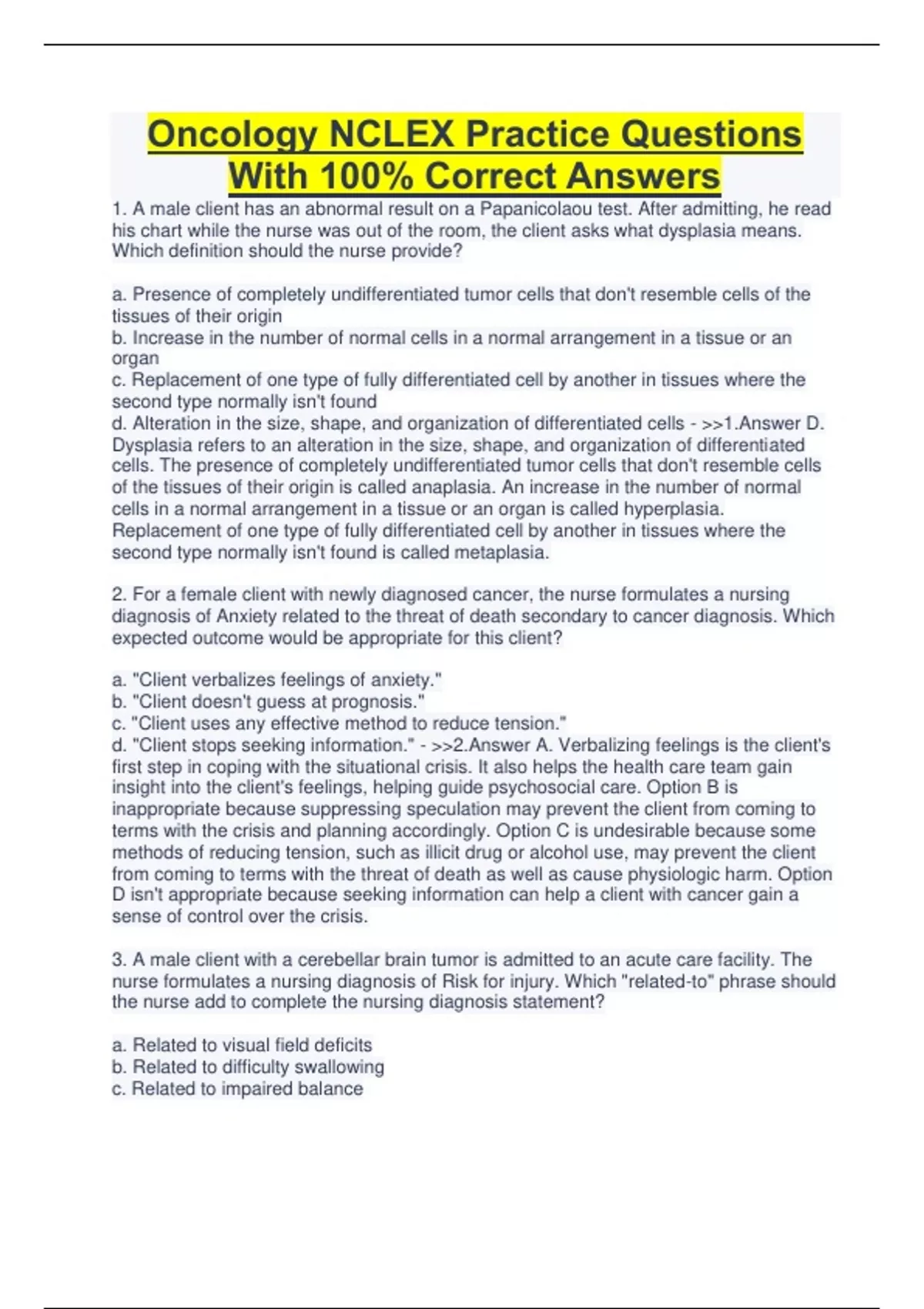 Oncology NCLEX Practice Questions With 100% Correct Answers

1. A male client has an abnormal result on a Papanicolaou test. After admitting, he read his chart while the nurse was out of the room, the client asks what dysplasia means. Which definition should the nurse provide?

a. Presence of completely undifferentiated tumor cells that don't resemble cells of the tissues of their origin
b. Increase in the number of normal cells in a normal arrangement in a tissue or an organ
c. Replacement of one type of fully differentiated cell by another in tissues where the second type normally isn't found
d. Alteration in the size, shape, and organization of differentiated cells - >>1.Answer D. Dysplasia refers to an alteration in the size, shape, and organization of differentiated cells. The presence of completely undifferentiated tumor cells that don't resemble cells of the tissues of their origin is called anaplasia. An increase in the number of normal cells in a normal arrangement in a tissue or an organ is called hyperplasia. Replacement of one type of fully differentiated cell by another in tissues where the second type normally isn't found is called metaplasia.

2. For a female client with newly diagnosed cancer, the nurse formulates a nursing diagnosis of Anxiety related to the threat of death secondary to cancer diagnosis. Which expected outcome would be appropriate for this client?

a. "Client verbalizes feelings of anxiety."
b. "Client doesn't guess at prognosis."
c. "Client uses any effective method to reduce tension."
d. "Client stops seeking information." - >>2.Answer A. Verbalizing feelings is the client's first step in coping with the situational crisis. It also helps the health care team gain insight into the client's feelings, helping guide psychosocial care. Option B is inappropriate because suppressing speculation may prevent the client from coming to terms with the crisis and planning accordingly. Option C is undesirable because some methods of reducing tension, such as illicit drug or alcohol use, may prevent the client from coming to terms with the threat of death as well as cause physiologic harm. Option D isn't appropriate because seeking information can help a client with cancer gain a sense of control over the crisis.

3. A male client with a cerebellar brain tumor is admitted to an acute care facility. The nurse formulates a nursing diagnosis of Risk for injury. Which "related-to" phrase should the nurse add to complete the nursing diagnosis statement?

a. Related to visual field deficits
b. Related to difficulty swallowing
c. Related to impaired balance